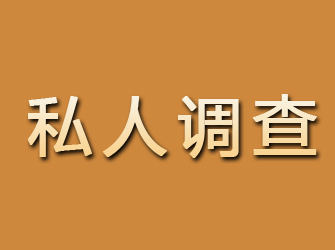 私人调查